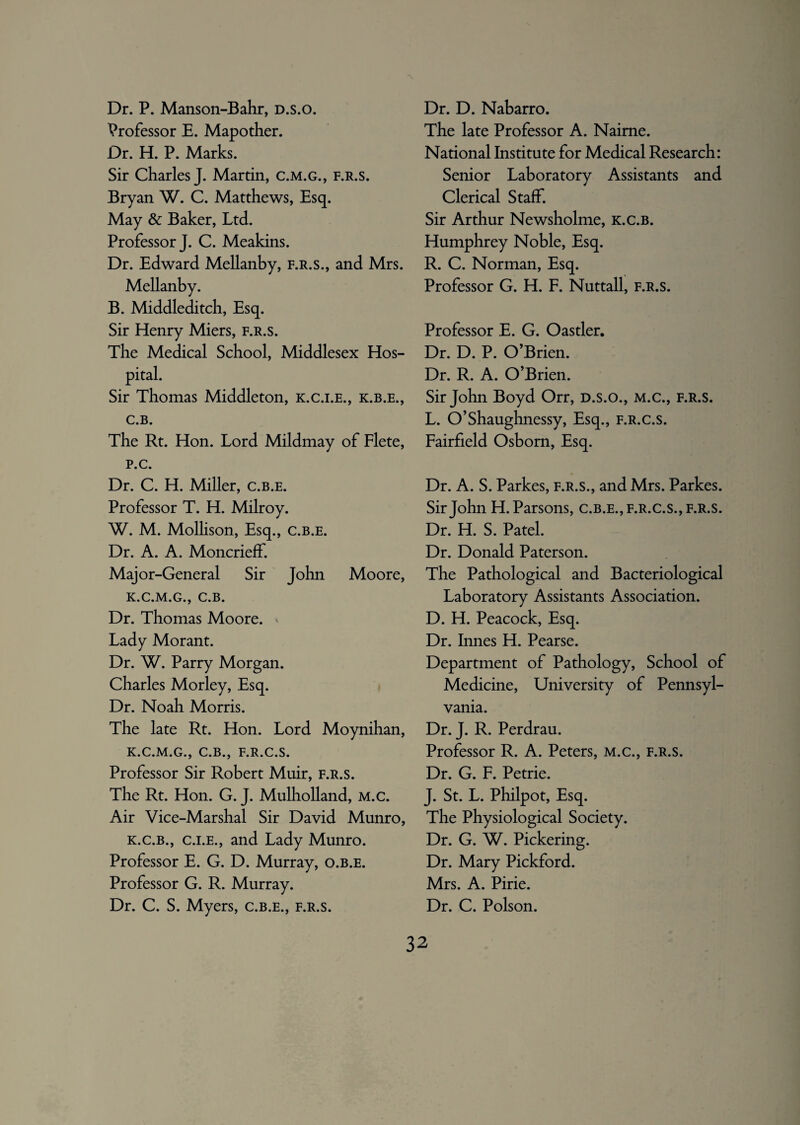 Dr. P. Manson-Bahr, D.S.O.
Professor E. Mapother.
Dr. H. P. Marks.
Sir Charles J. Martin, C.M.G., F.R.S.
Bryan W. C. Matthews, Esq.
May & Baker, Ltd.
Professor J. C. Meakins.
Dr. Edward Mellanby, F.R.S., and Mrs. Mellanby.
B. Middleditch, Esq.
Sir Henry Miers, F.R.S.
The Medical School, Middlesex Hospital.
Sir Thomas Middleton, K.C.I.E., K.B.E., C.B.
The Rt. Hon. Lord Mildmay of Flete, P.C.
Dr. C. H. Miller, C.B.E.
Professor T. H. Milroy.
W. M. Mollison, Esq., C.B.E.
Dr. A. A. Moncrieff.
Major-General Sir John Moore, K.C.M.G., C.B.
Dr. Thomas Moore.
Lady Morant.
Dr. W. Parry Morgan.
Charles Morley, Esq.
Dr. Noah Morris.
The late Rt. Hon. Lord Moynihan, K.C.M.G., C.B., F.R.C.S.
Professor Sir Robert Muir, F.R.S.
The Rt. Hon. G. J. Mulholland, M.C.
Air Vice-Marshal Sir David Munro, K.C.B., C.I.E., and Lady Munro.
Professor E. G. D. Murray, O.B.E.
Professor G. R. Murray.
Dr. C. S. Myers, C.B.E., F.R.S.

Dr. D. Nabarro.
The late Professor A. Nairne.
National Institute for Medical Research: Senior Laboratory Assistants and Clerical Staff.
Sir Arthur Newsholme, K.C.B.
Humphrey Noble, Esq.
R. C. Norman, Esq.
Professor G. H. F. Nuttall, F.R.S.

Professor E. G. Oastler.
Dr. D. P. O'Brien.
Dr. R. A. O'Brien.
Sir John Boyd Orr, D.S.O., M.C., F.R.S.
L. O'Shaughnessy, Esq., F.R.C.S.
Fairfield Osborn, Esq.

Dr. A. S. Parkes, F.R.S., and Mrs. Parkes.
Sir John H. Parsons, C.B.E., F.R.C.S., F.R.S.
Dr. H. S. Patel.
Dr. Donald Paterson.
The Pathological and Bacteriological Laboratory Assistants Association.
D. H. Peacock, Esq.
Dr. Innes H. Pearse.
Department of Pathology, School of Medicine, University of Pennsylvania.
Dr. J. R. Perdrau.
Professor R. A. Peters, M.C., F.R.S.
Dr. G. F. Petrie.
J. St. L. Philpot, Esq.
The Physiological Society.
Dr. G. W. Pickering.
Dr. Mary Pickford.
Mrs. A. Pirie.
Dr. C. Polson.

32